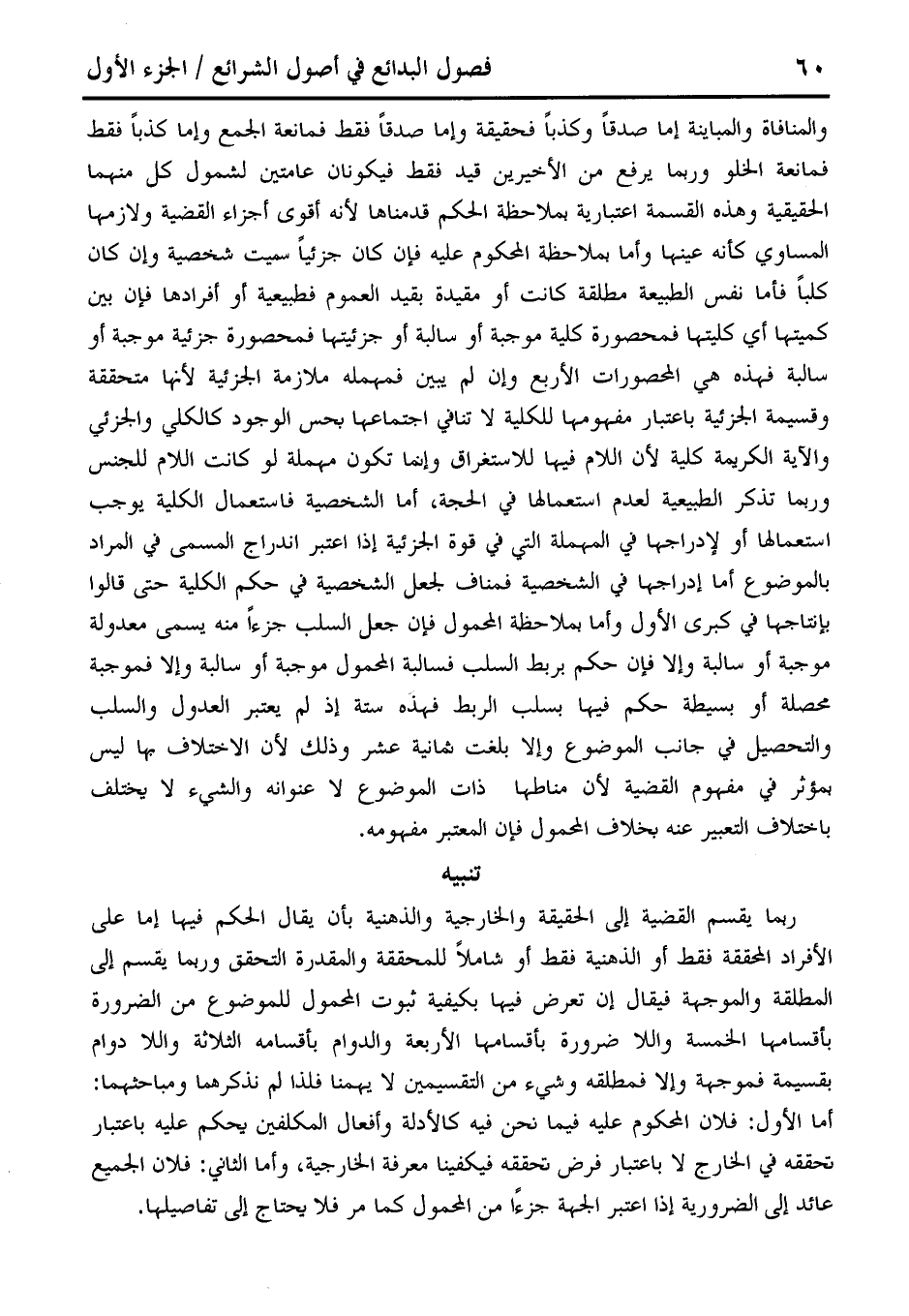 ٦٠ فصول البدائع في أصول الشرائع / الجزء الأول

والمنافاة والمباينة إما صدقاً وكذباً فحقيقة وإما صدقاً فقط فمانعة الجمع وإما كذباً فقط فمانعة الخلو وربما يرفع من الأخيرين قيد فقط فيكونان عامتين لشمول كل منهما الحقيقية وهذه القسمة اعتبارية بملاحظة الحكم قدمناها لأنه أقوى أجزاء القضية ولازمها المساوي كأنه عينها وأما بملاحظة المحكوم عليه فإن كان جزئياً سميت شخصية وإن كان كلياً فأما نفس الطبيعة مطلقة كانت أو مقيدة بقيد العموم فطبيعية أو أفرادها فإن بين كميتها أي كليتها فمحصورة كلية موجبة أو سالبة أو جزئيتها فمحصورة جزئية موجبة أو سالبة فهذه هي المحصورات الأربع وإن لم يبين فمهمله ملازمة الجزئية لأنها متحققة وقسيمة الجزئية باعتبار مفهومها للكلية لا تنافي اجتماعها بحس الوجود كالكلي والجزئي والآية الكريمة كلية لأن اللام فيها للاستغراق وإنما تكون مهملة لو كانت اللام للجنس وربما تذكر الطبيعية لعدم استعمالها في الحجة، أما الشخصية فاستعمال الكلية يوجب استعمالها أو لإدراجها في المهملة التي في قوة الجزئية إذا اعتبر اندراج المسمى في المراد بالموضوع أما إدراجها في الشخصية فمناف لجعل الشخصية في حكم الكلية حتى قالوا بإنتاجها في كبرى الأول وأما بملاحظة المحمول فإن جعل السلب جزءاً منه يسمى معدولة موجبة أو سالبة وإلا فإن حكم بربط السلب فسالبة المحمول موجبة أو سالبة وإلا فموجبة محصلة أو بسيطة حكم فيها بسلب الربط فهذه ستة إذ لم يعتبر العدول والسلب والتحصيل في جانب الموضوع وإلا بلغت ثمانية عشر وذلك لأن الاختلاف بها ليس بمؤثر في مفهوم القضية لأن مناطها ذات الموضوع لا عنوانه والشيء لا يختلف باختلاف التعبير عنه بخلاف المحمول فإن المعتبر مفهومه.

تنبيه

ربما يقسم القضية إلى الحقيقة والخارجية والذهنية بأن يقال الحكم فيها إما على الأفراد المحققة فقط أو الذهنية فقط أو شاملاً للمحققة والمقدرة التحقق وربما يقسم إلى المطلقة والموجهة فيقال إن تعرض فيها بكيفية ثبوت المحمول للموضوع من الضرورة بأقسامها الخمسة واللا ضرورة بأقسامها الأربعة والدوام بأقسامه الثلاثة واللا دوام بقسيمة فموجهة وإلا فمطلقه وشيء من التقسيمين لا يهمنا فلذا لم نذكرهما ومباحثهما: أما الأول: فلان المحكوم عليه فيما نحن فيه كالأدلة وأفعال المكلفين يحكم عليه باعتبار تحققه في الخارج لا باعتبار فرض تحققه فيكفينا معرفة الخارجية، وأما الثاني: فلان الجميع عائد إلى الضرورية إذا اعتبر الجهة جزءاً من المحمول كما مر فلا يحتاج إلى تفاصيلها.